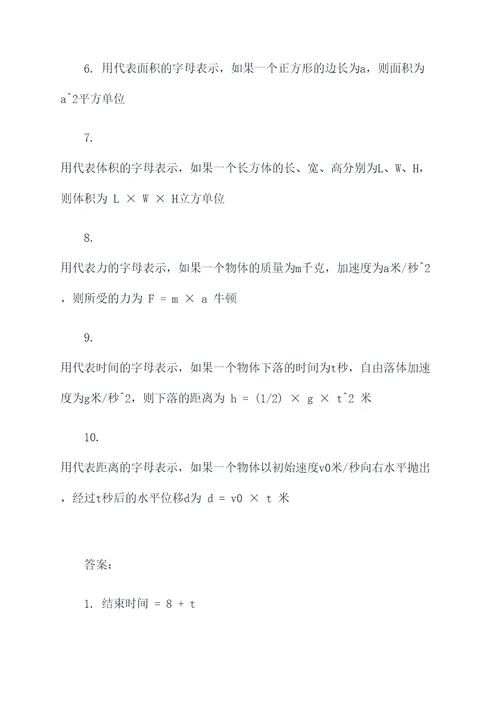 6. 用代表面积的字母表示，如果一个正方形的边长为a，则面积为a^2平方单位

7.

用代表体积的字母表示，如果一个长方体的长、宽、高分别为L、W、H，则体积为 L × W × H立方单位

8.

用代表力的字母表示，如果一个物体的质量为m千克，加速度为a米/秒^2，则所受的力为 F = m × a 牛顿

9.

用代表时间的字母表示，如果一个物体下落的时间为t秒，自由落体加速度为g米/秒^2，则下落的距离为 h = (1/2) × g × t^2 米

10.

用代表距离的字母表示，如果一个物体以初始速度v0米/秒向右水平抛出，经过t秒后的水平位移d为 d = v0 × t 米

答案：

1. 结束时间 = 8 + t